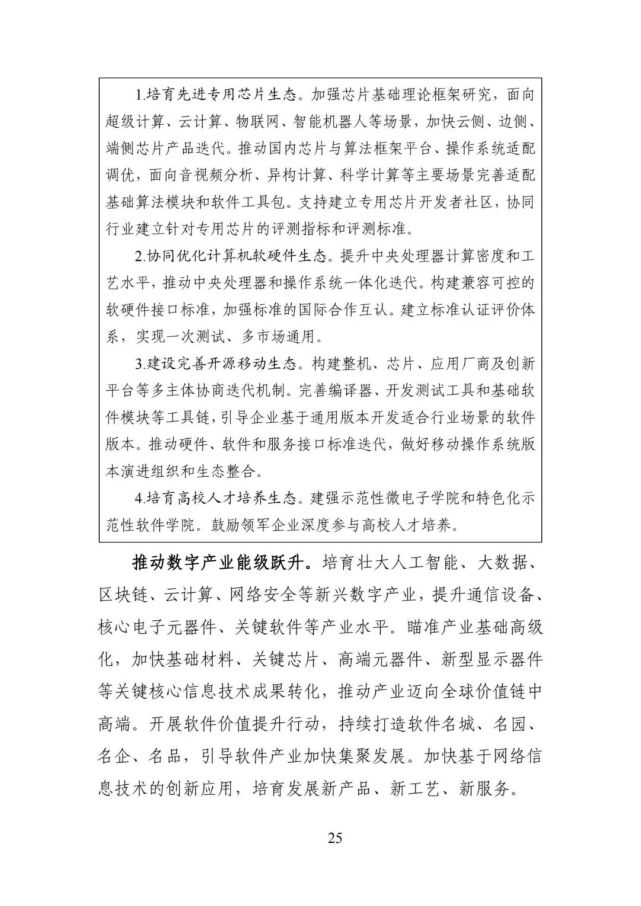 1.培育先进专用芯片生态。加强芯片基础理论框架研究，面向超级计算、云计算、物联网、智能机器人等场景，加快云侧、边侧、端侧芯片产品迭代。推动国内芯片与算法框架平台、操作系统适配调优，面向音视频分析、异构计算、科学计算等主要场景完善适配基础算法模块和软件工具包。支持建立专用芯片开发者社区，协同行业建立针对专用芯片的评测指标和评测标准。

2.协同优化计算机软硬件生态。提升中央处理器计算密度和工艺水平，推动中央处理器和操作系统一体化迭代。构建兼容可控的软硬件接口标准，加强标准的国际合作互认。建立标准认证评价体系，实现一次测试、多市场通用。

3.建设完善开源移动生态。构建整机、芯片、应用厂商及创新平台等多主体协商迭代机制。完善编译器、开发测试工具和基础软件模块等工具链，引导企业基于通用版本开发适合行业场景的软件版本。推动硬件、软件和服务接口标准迭代，做好移动操作系统版本演进组织和生态整合。

4.培育高校人才培养生态。建强示范性微电子学院和特色化示范性软件学院。鼓励领军企业深度参与高校人才培养。

推动数字产业能级跃升。培育壮大人工智能、大数据、区块链、云计算、网络安全等新兴数字产业，提升通信设备、核心电子元器件、关键软件等产业水平。瞄准产业基础高级化，加快基础材料、关键芯片、高端元器件、新型显示器件等关键核心信息技术成果转化，推动产业迈向全球价值链中高端。开展软件价值提升行动，持续打造软件名城、名园、名企、名品，引导软件产业加快集聚发展。加快基于网络信息技术的创新应用，培育发展新产品、新工艺、新服务。

25